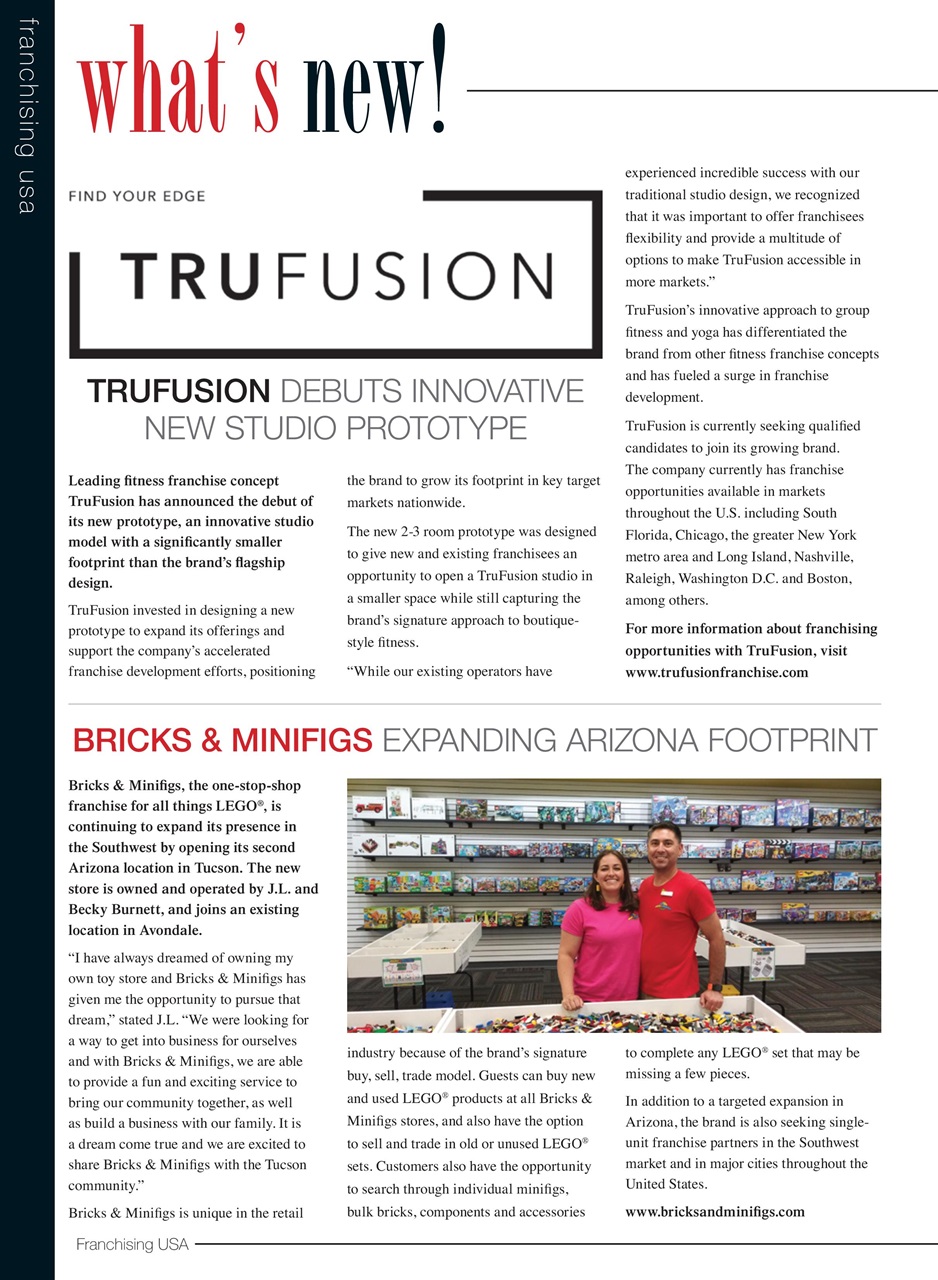 franchising usa

what's new!

FIND YOUR EDGE

TRUFUSION

TRUFUSION DEBUTS INNOVATIVE NEW STUDIO PROTOTYPE

Leading fitness franchise concept TruFusion has announced the debut of its new prototype, an innovative studio model with a significantly smaller footprint than the brand's flagship design.

TruFusion invested in designing a new prototype to expand its offerings and support the company's accelerated franchise development efforts, positioning the brand to grow its footprint in key target markets nationwide.

The new 2-3 room prototype was designed to give new and existing franchisees an opportunity to open a TruFusion studio in a smaller space while still capturing the brand's signature approach to boutique-style fitness.

"While our existing operators have experienced incredible success with our traditional studio design, we recognized that it was important to offer franchisees flexibility and provide a multitude of options to make TruFusion accessible in more markets."

TruFusion's innovative approach to group fitness and yoga has differentiated the brand from other fitness franchise concepts and has fueled a surge in franchise development.

TruFusion is currently seeking qualified candidates to join its growing brand. The company currently has franchise opportunities available in markets throughout the U.S. including South Florida, Chicago, the greater New York metro area and Long Island, Nashville, Raleigh, Washington D.C. and Boston, among others.

For more information about franchising opportunities with TruFusion, visit www.trufusionfranchise.com

BRICKS & MINIFIGS EXPANDING ARIZONA FOOTPRINT

Bricks & Minifigs, the one-stop-shop franchise for all things LEGO®, is continuing to expand its presence in the Southwest by opening its second Arizona location in Tucson. The new store is owned and operated by J.L. and Becky Burnett, and joins an existing location in Avondale.

"I have always dreamed of owning my own toy store and Bricks & Minifigs has given me the opportunity to pursue that dream," stated J.L. "We were looking for a way to get into business for ourselves and with Bricks & Minifigs, we are able to provide a fun and exciting service to bring our community together, as well as build a business with our family. It is a dream come true and we are excited to share Bricks & Minifigs with the Tucson community."

Bricks & Minifigs is unique in the retail industry because of the brand's signature buy, sell, trade model. Guests can buy new and used LEGO® products at all Bricks & Minifigs stores, and also have the option to sell and trade in old or unused LEGO® sets. Customers also have the opportunity to search through individual minifigs, bulk bricks, components and accessories to complete any LEGO® set that may be missing a few pieces.

In addition to a targeted expansion in Arizona, the brand is also seeking single-unit franchise partners in the Southwest market and in major cities throughout the United States.

www.bricksandminifigs.com

Franchising USA